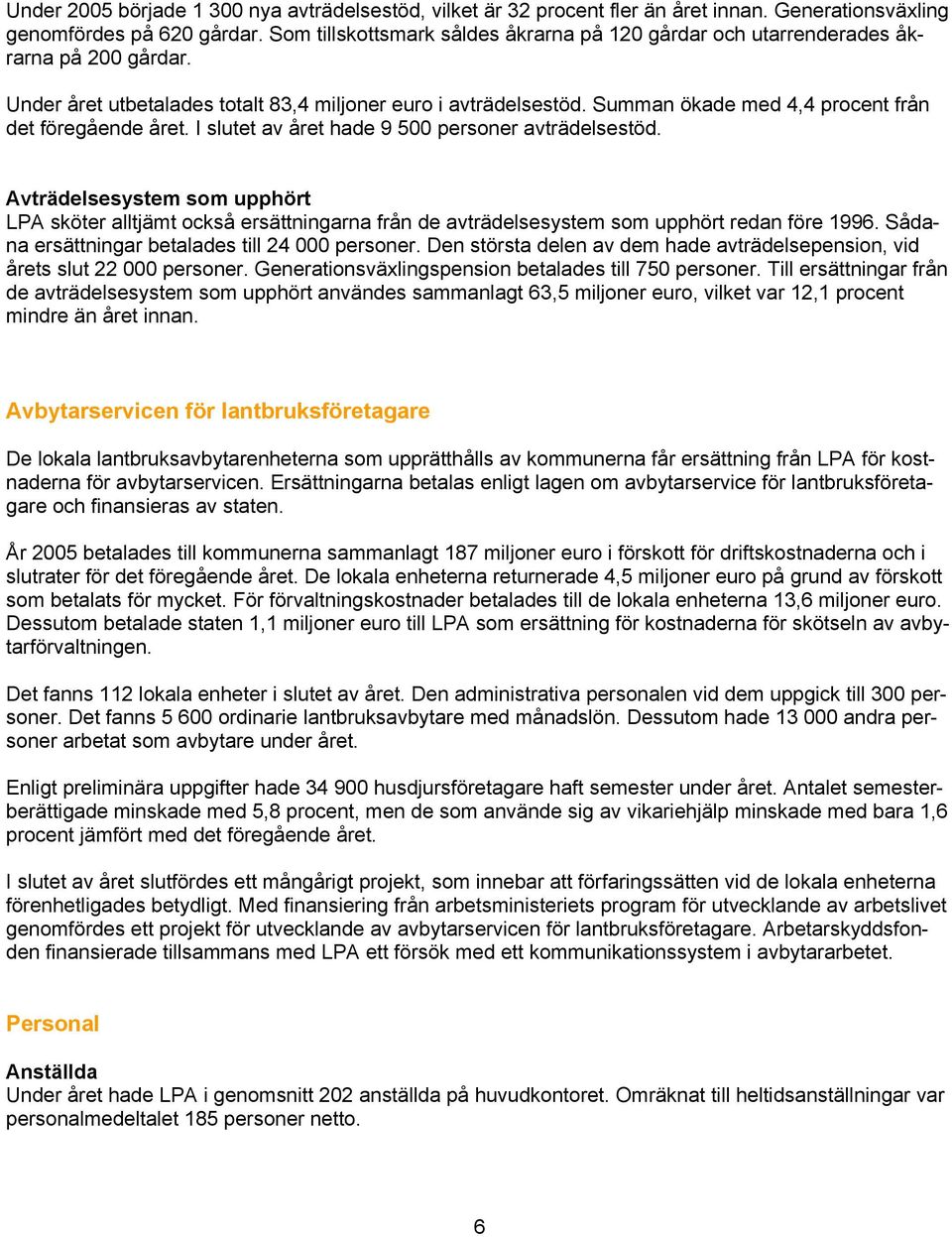 Under 2005 började 1 300 nya avträdelsestöd, vilket är 32 procent fler än året innan. Generationsväxling genomfördes på 620 gårdar. Som tillskottsmark såldes åkrarna på 120 gårdar och utarrenderades åkrarna på 200 gårdar.

Under året utbetalades totalt 83,4 miljoner euro i avträdelsestöd. Summan ökade med 4,4 procent från det föregående året. I slutet av året hade 9 500 personer avträdelsestöd.

Avträdelsesystem som upphört
LPA sköter alltjämt också ersättningarna från de avträdelsesystem som upphört redan före 1996. Sådana ersättningar betalades till 24 000 personer. Den största delen av dem hade avträdelsepension, vid årets slut 22 000 personer. Generationsväxlingspension betalades till 750 personer. Till ersättningar från de avträdelsesystem som upphört användes sammanlagt 63,5 miljoner euro, vilket var 12,1 procent mindre än året innan.

Avbytarservicen för lantbruksföretagare

De lokala lantbruksavbytarenheterna som upprätthålls av kommunerna får ersättning från LPA för kostnaderna för avbytarservicen. Ersättningarna betalas enligt lagen om avbytarservice för lantbruksföretagare och finansieras av staten.

År 2005 betalades till kommunerna sammanlagt 187 miljoner euro i förskott för driftskostnaderna och i slutrater för det föregående året. De lokala enheterna returnerade 4,5 miljoner euro på grund av förskott som betalats för mycket. För förvaltningskostnader betalades till de lokala enheterna 13,6 miljoner euro. Dessutom betalade staten 1,1 miljoner euro till LPA som ersättning för kostnaderna för skötseln av avbytarförvaltningen.

Det fanns 112 lokala enheter i slutet av året. Den administrativa personalen vid dem uppgick till 300 personer. Det fanns 5 600 ordinarie lantbruksavbytare med månadslön. Dessutom hade 13 000 andra personer arbetat som avbytare under året.

Enligt preliminära uppgifter hade 34 900 husdjursföretagare haft semester under året. Antalet semesterberättigade minskade med 5,8 procent, men de som använde sig av vikariehjälp minskade med bara 1,6 procent jämfört med det föregående året.

I slutet av året slutfördes ett mångårigt projekt, som innebar att förfaringssätten vid de lokala enheterna förenhetligades betydligt. Med finansiering från arbetsministeriets program för utvecklande av arbetslivet genomfördes ett projekt för utvecklande av avbytarservicen för lantbruksföretagare. Arbetarskyddsfonden finansierade tillsammans med LPA ett försök med ett kommunikationssystem i avbytararbetet.

Personal

Anställda
Under året hade LPA i genomsnitt 202 anställda på huvudkontoret. Omräknat till heltidsanställningar var personalmedeltalet 185 personer netto.

6